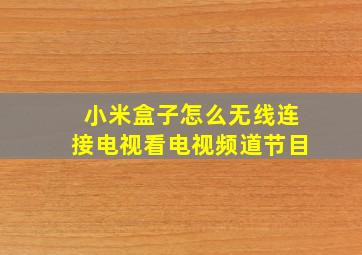 小米盒子怎么无线连接电视看电视频道节目